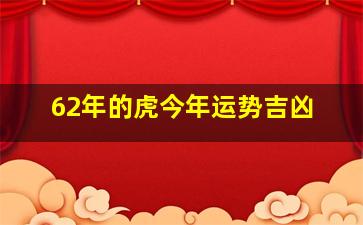 62年的虎今年运势吉凶